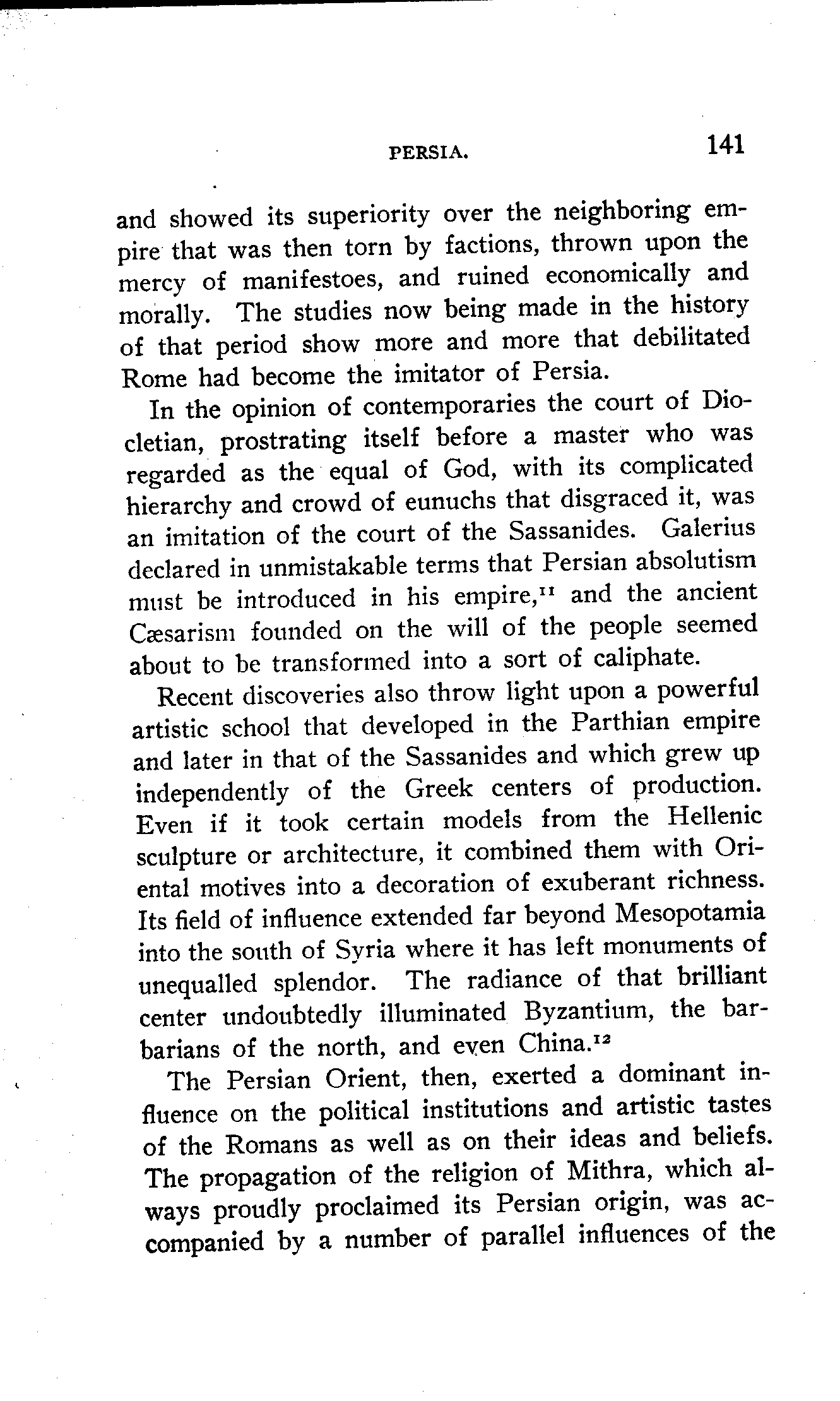 PERSIA. 141

and showed its superiority over the neighboring empire that was then torn by factions, thrown upon the mercy of manifestoes, and ruined economically and morally. The studies now being made in the history of that period show more and more that debilitated Rome had become the imitator of Persia.

In the opinion of contemporaries the court of Diocletian, prostrating itself before a master who was regarded as the equal of God, with its complicated hierarchy and crowd of eunuchs that disgraced it, was an imitation of the court of the Sassanides. Galerius declared in unmistakable terms that Persian absolutism must be introduced in his empire,$^{11}$ and the ancient Cæsarism founded on the will of the people seemed about to be transformed into a sort of caliphate.

Recent discoveries also throw light upon a powerful artistic school that developed in the Parthian empire and later in that of the Sassanides and which grew up independently of the Greek centers of production. Even if it took certain models from the Hellenic sculpture or architecture, it combined them with Oriental motives into a decoration of exuberant richness. Its field of influence extended far beyond Mesopotamia into the south of Syria where it has left monuments of unequalled splendor. The radiance of that brilliant center undoubtedly illuminated Byzantium, the barbarians of the north, and even China.$^{12}$

The Persian Orient, then, exerted a dominant influence on the political institutions and artistic tastes of the Romans as well as on their ideas and beliefs. The propagation of the religion of Mithra, which always proudly proclaimed its Persian origin, was accompanied by a number of parallel influences of the